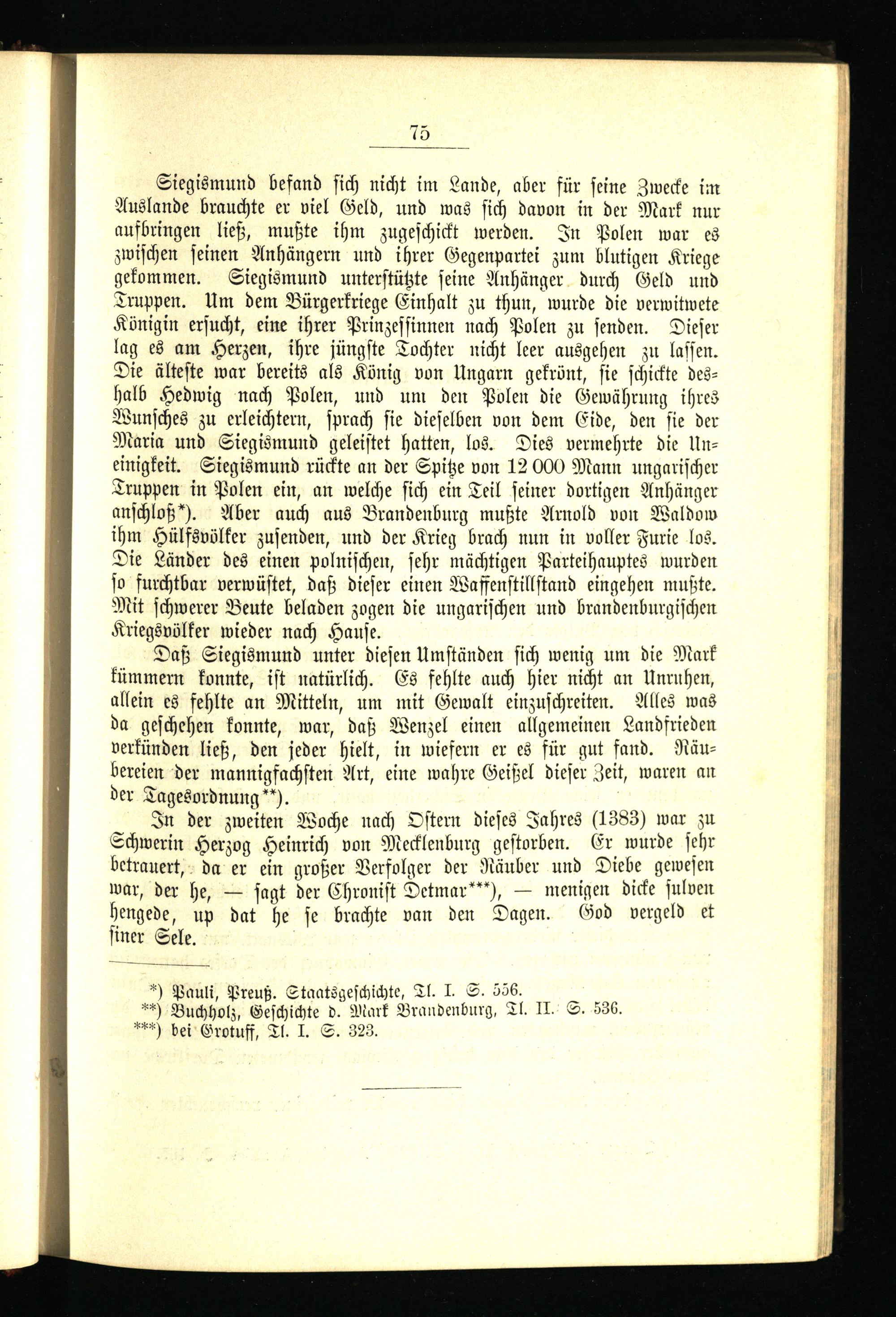 75

Siegismund befand sich nicht im Lande, aber für seine Zwecke im Auslande brauchte er viel Geld, und was sich davon in der Mark nur aufbringen ließ, mußte ihm zugeschickt werden. In Polen war es zwischen seinen Anhängern und ihrer Gegenpartei zum blutigen Kriege gekommen. Siegismund unterstützte seine Anhänger durch Geld und Truppen. Um dem Bürgerkriege Einhalt zu thun, wurde die verwitwete Königin ersucht, eine ihrer Prinzessinnen nach Polen zu senden. Dieser lag es am Herzen, ihre jüngste Tochter nicht leer ausgehen zu lassen. Die älteste war bereits als König von Ungarn gekrönt, sie schickte deshalb Hedwig nach Polen, und um den Polen die Gewährung ihres Wunsches zu erleichtern, sprach sie dieselben von dem Eide, den sie der Maria und Siegismund geleistet hatten, los. Dies vermehrte die Uneinigkeit. Siegismund rückte an der Spitze von 12 000 Mann ungarischer Truppen in Polen ein, an welche sich ein Teil seiner dortigen Anhänger anschloß*). Aber auch aus Brandenburg mußte Arnold von Waldow ihm Hülfsvölker zusenden, und der Krieg brach nun in voller Furie los. Die Länder des einen polnischen, sehr mächtigen Parteihauptes wurden so furchtbar verwüstet, daß dieser einen Waffenstillstand eingehen mußte. Mit schwerer Beute beladen zogen die ungarischen und brandenburgischen Kriegsvölker wieder nach Hause.

Daß Siegismund unter diesen Umständen sich wenig um die Mark kümmern konnte, ist natürlich. Es fehlte auch hier nicht an Unruhen, allein es fehlte an Mitteln, um mit Gewalt einzuschreiten. Alles was da geschehen konnte, war, daß Wenzel einen allgemeinen Landfrieden verkünden ließ, den jeder hielt, in wiefern er es für gut fand. Räubereien der mannigfachsten Art, eine wahre Geißel dieser Zeit, waren an der Tagesordnung**).

In der zweiten Woche nach Ostern dieses Jahres (1383) war zu Schwerin Herzog Heinrich von Mecklenburg gestorben. Er wurde sehr betrauert, da er ein großer Verfolger der Räuber und Diebe gewesen war, der he, — sagt der Chronist Detmar***), — menigen dicke sulven hengede, up dat he se brachte van den Dagen. God vergeld et siner Sele.

*) Pauli, Preuß. Staatsgeschichte, Tl. I. S. 556.
**) Buchholz, Geschichte d. Mark Brandenburg, Tl. II. S. 536.
***) bei Grotuff, Tl. I. S. 323.